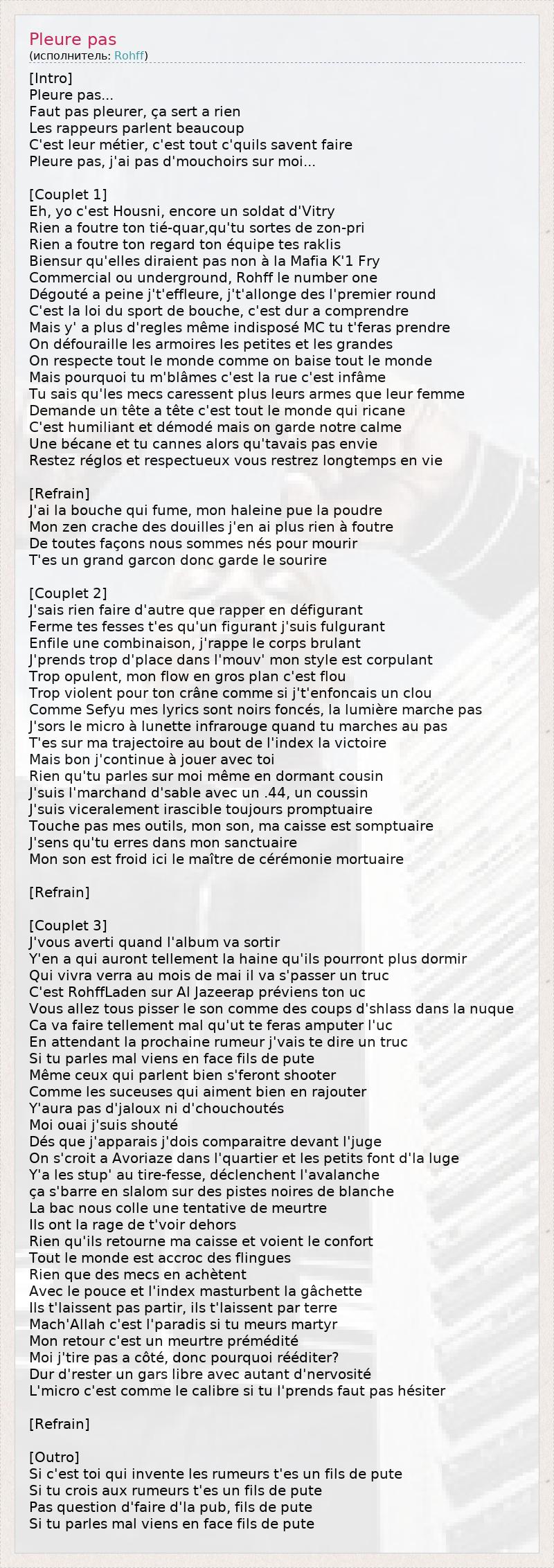 Pleure pas
(исполнитель: Rohff)

[Intro]
Pleure pas...
Faut pas pleurer, ça sert a rien
Les rappeurs parlent beaucoup
C'est leur métier, c'est tout c'quils savent faire
Pleure pas, j'ai pas d'mouchoirs sur moi...

[Couplet 1]
Eh, yo c'est Housni, encore un soldat d'Vitry
Rien a foutre ton tié-quar,qu'tu sortes de zon-pri
Rien a foutre ton regard ton équipe tes raklis
Biensur qu'elles diraient pas non à la Mafia K'1 Fry
Commercial ou underground, Rohff le number one
Dégouté a peine j't'effleure, j't'allonge des l'premier round
C'est la loi du sport de bouche, c'est dur a comprendre
Mais y' a plus d'regles même indisposé MC tu t'feras prendre
On défouraille les armoires les petites et les grandes
On respecte tout le monde comme on baise tout le monde
Mais pourquoi tu m'blâmes c'est la rue c'est infâme
Tu sais qu'les mecs caressent plus leurs armes que leur femme
Demande un tête a tête c'est tout le monde qui ricane
C'est humiliant et démodé mais on garde notre calme
Une bécane et tu cannes alors qu'tavais pas envie
Restez réglos et respectueux vous restrez longtemps en vie

[Refrain]
J'ai la bouche qui fume, mon haleine pue la poudre
Mon zen crache des douilles j'en ai plus rien à foutre
De toutes façons nous sommes nés pour mourir
T'es un grand garcon donc garde le sourire

[Couplet 2]
J'sais rien faire d'autre que rapper en défigurant
Ferme tes fesses t'es qu'un figurant j'suis fulgurant
Enfile une combinaison, j'rappe le corps brulant
J'prends trop d'place dans l'mouv' mon style est corpulant
Trop opulent, mon flow en gros plan c'est flou
Trop violent pour ton crâne comme si j't'enfoncais un clou
Comme Sefyu mes lyrics sont noirs foncés, la lumière marche pas
J'sors le micro à lunette infrarouge quand tu marches au pas
T'es sur ma trajectoire au bout de l'index la victoire
Mais bon j'continue à jouer avec toi
Rien qu'tu parles sur moi même en dormant cousin
J'suis l'marchand d'sable avec un .44, un coussin
J'suis viceralement irascible toujours promptuaire
Touche pas mes outils, mon son, ma caisse est somptuaire
J'sens qu'tu erres dans mon sanctuaire
Mon son est froid ici le maître de cérémonie mortuaire

[Refrain]

[Couplet 3]
J'vous averti quand l'album va sortir
Y'en a qui auront tellement la haine qu'ils pourront plus dormir
Qui vivra verra au mois de mai il va s'passer un truc
C'est RohffLaden sur Al Jazeerap préviens ton uc
Vous allez tous pisser le son comme des coups d'shlass dans la nuque
Ca va faire tellement mal qu'ut te feras amputer l'uc
En attendant la prochaine rumeur j'vais te dire un truc
Si tu parles mal viens en face fils de pute
Même ceux qui parlent bien s'feront shooter
Comme les suceuses qui aiment bien en rajouter
Y'aura pas d'jaloux ni d'chouchoutés
Moi ouai j'suis shouté
Dés que j'apparais j'dois comparaitre devant l'juge
On s'croit a Avoriaze dans l'quartier et les petits font d'la luge
Y'a les stup' au tire-fesse, déclenchent l'avalanche
ça s'barre en slalom sur des pistes noires de blanche
La bac nous colle une tentative de meurtre
Ils ont la rage de t'voir dehors
Rien qu'ils retourne ma caisse et voient le confort
Tout le monde est accroc des flingues
Rien que des mecs en achètent
Avec le pouce et l'index masturbent la gâchette
Ils t'laissent pas partir, ils t'laissent par terre
Mach'Allah c'est l'paradis si tu meurs martyr
Mon retour c'est un meurtre prémédité
Moi j'tire pas a côté, donc pourquoi rééditer?
Dur d'rester un gars libre avec autant d'nervosité
L'micro c'est comme le calibre si tu l'prends faut pas hésiter

[Refrain]

[Outro]
Si c'est toi qui invente les rumeurs t'es un fils de pute
Si tu crois aux rumeurs t'es un fils de pute
Pas question d'faire d'la pub, fils de pute
Si tu parles mal viens en face fils de pute